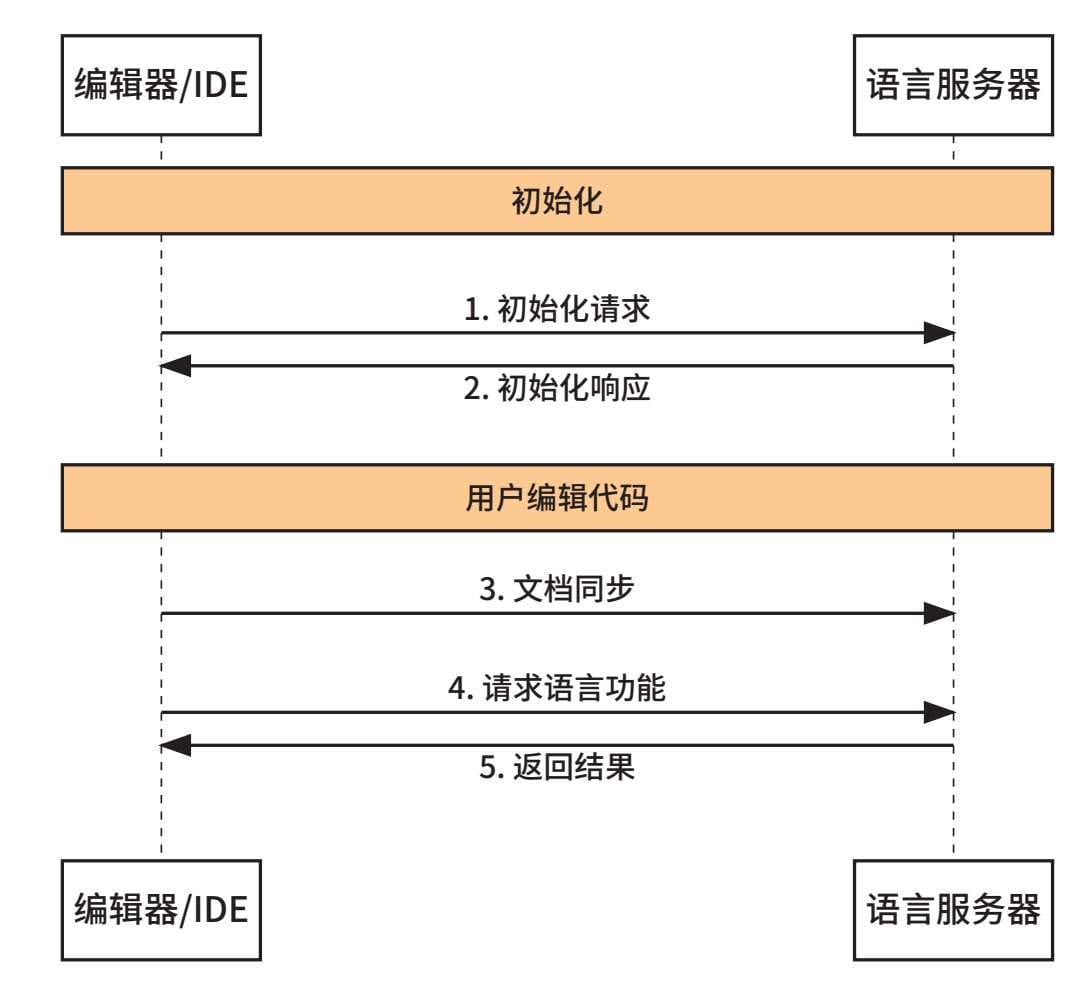 编辑器/IDE

语言服务器

初始化

1. 初始化请求

2. 初始化响应

用户编辑代码

3. 文档同步

4. 请求语言功能

5. 返回结果

编辑器/IDE

语言服务器